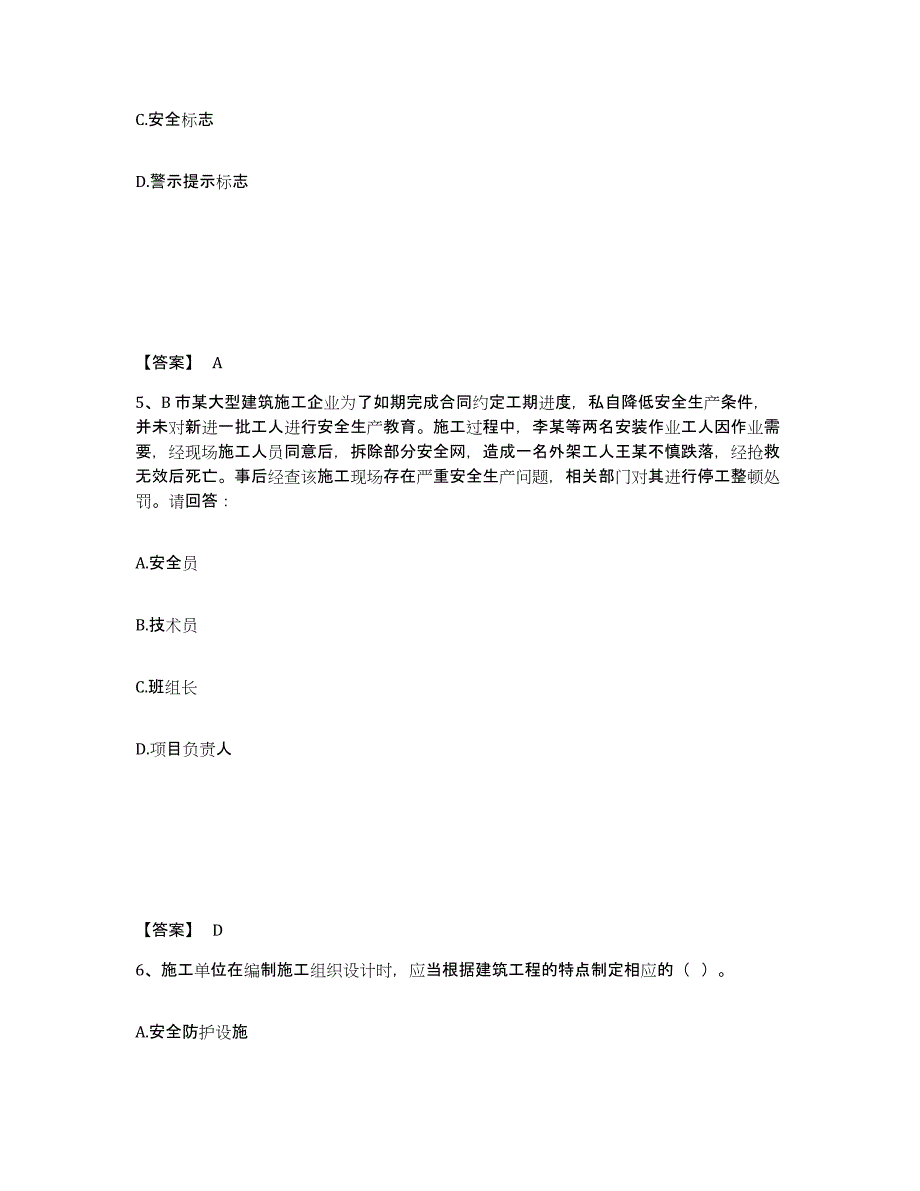 C.安全标志

D.警示提示标志

【答案】 A

5、B 市某大型建筑施工企业为了如期完成合同约定工期进度，私自降低安全生产条件，并未对新进一批工人进行安全生产教育。施工过程中，李某等两名安装作业工人因作业需要，经现场施工人员同意后，拆除部分安全网，造成一名外架工人王某不慎跌落，经抢救无效后死亡。事后经查该施工现场存在严重安全生产问题，相关部门对其进行停工整顿处罚。请回答：

A.安全员

B.技术员

C.班组长

D.项目负责人

【答案】 D

6、施工单位在编制施工组织设计时，应当根据建筑工程的特点制定相应的（ ）。

A.安全防护设施